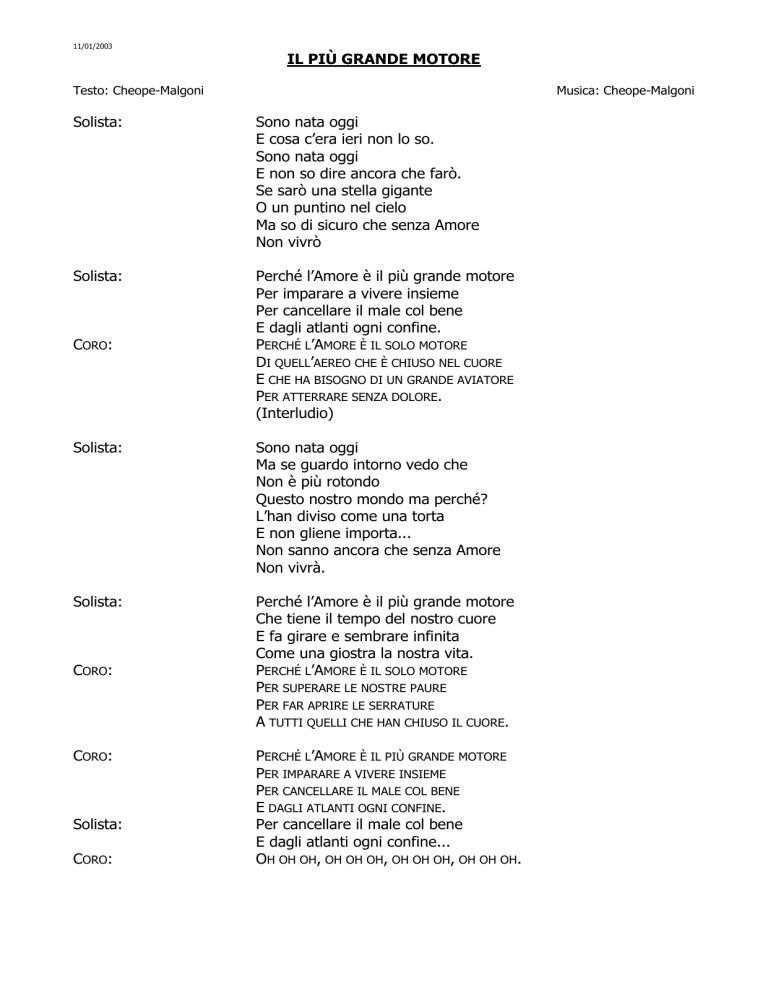 11/01/2003

IL PIÙ GRANDE MOTORE

Testo: Cheope-Malgoni

Musica: Cheope-Malgoni

Solista: Sono nata oggi
E cosa c'era ieri non lo so.
Sono nata oggi
E non so dire ancora che farò.
Se sarò una stella gigante
O un puntino nel cielo
Ma so di sicuro che senza Amore
Non vivrò

Solista: Perché l'Amore è il più grande motore
Per imparare a vivere insieme
Per cancellare il male col bene
E dagli atlanti ogni confine.
CORO: PERCHÉ L'AMORE È IL SOLO MOTORE
DI QUELL'AEREO CHE È CHIUSO NEL CUORE
E CHE HA BISOGNO DI UN GRANDE AVIATORE
PER ATTERRARE SENZA DOLORE.
(Interludio)

Solista: Sono nata oggi
Ma se guardo intorno vedo che
Non è più rotondo
Questo nostro mondo ma perché?
L'han diviso come una torta
E non gliene importa...
Non sanno ancora che senza Amore
Non vivrà.

Solista: Perché l'Amore è il più grande motore
Che tiene il tempo del nostro cuore
E fa girare e sembrare infinita
Come una giostra la nostra vita.
CORO: PERCHÉ L'AMORE È IL SOLO MOTORE
PER SUPERARE LE NOSTRE PAURE
PER FAR APRIRE LE SERRATURE
A TUTTI QUELLI CHE HAN CHIUSO IL CUORE.

CORO: PERCHÉ L'AMORE È IL PIÙ GRANDE MOTORE
PER IMPARARE A VIVERE INSIEME
PER CANCELLARE IL MALE COL BENE
E DAGLI ATLANTI OGNI CONFINE.
Solista: Per cancellare il male col bene
E dagli atlanti ogni confine...
CORO: OH OH OH, OH OH OH, OH OH OH, OH OH OH.